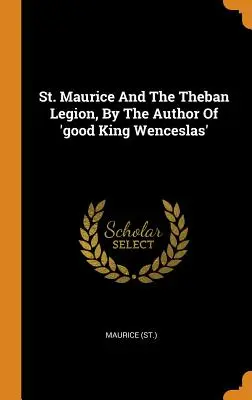 St. Maurice And The Theban Legion, By The Author Of 'good King Wenceslas'

Scholar SELECT

MAURICE (ST.)